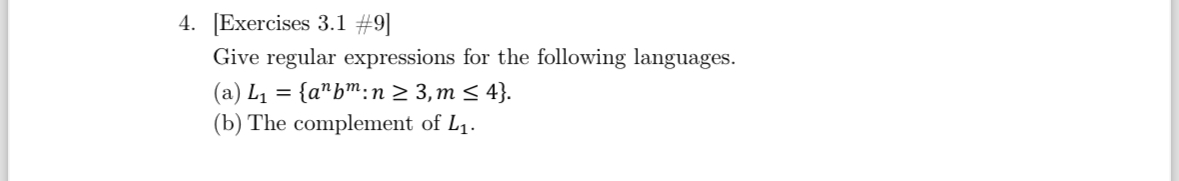 4. [Exercises 3.1 #9]

Give regular expressions for the following languages.

(a) $L_1 = \{a^n b^m : n \geq 3, m \leq 4\}$.

(b) The complement of $L_1$.